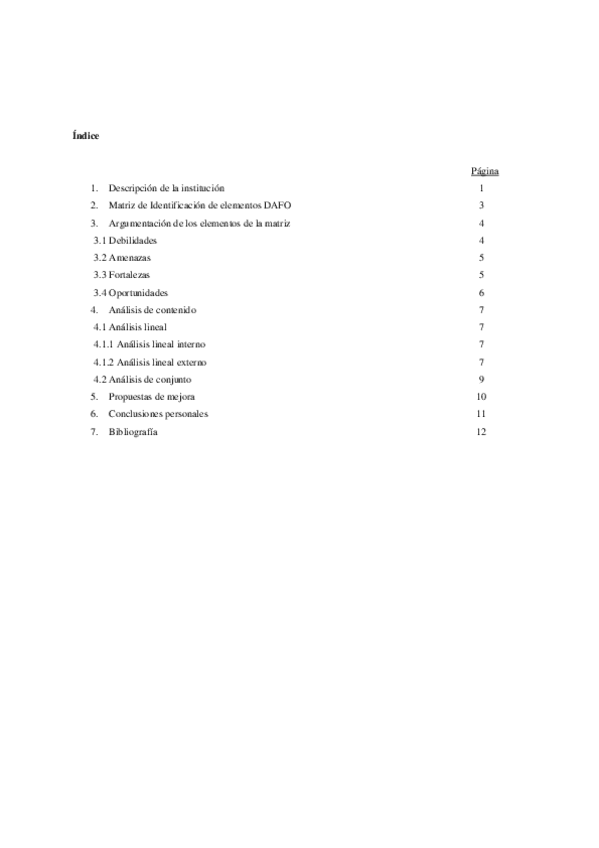 Índice

Página

1. Descripción de la institución 1
2. Matriz de Identificación de elementos DAFO 3
3. Argumentación de los elementos de la matriz 4
3.1 Debilidades 4
3.2 Amenazas 5
3.3 Fortalezas 5
3.4 Oportunidades 6
4. Análisis de contenido 7
4.1 Análisis lineal 7
4.1.1 Análisis lineal interno 7
4.1.2 Análisis lineal externo 7
4.2 Análisis de conjunto 9
5. Propuestas de mejora 10
6. Conclusiones personales 11
7. Bibliografía 12